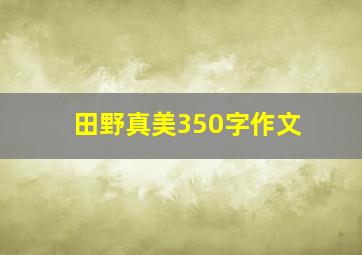 田野真美350字作文